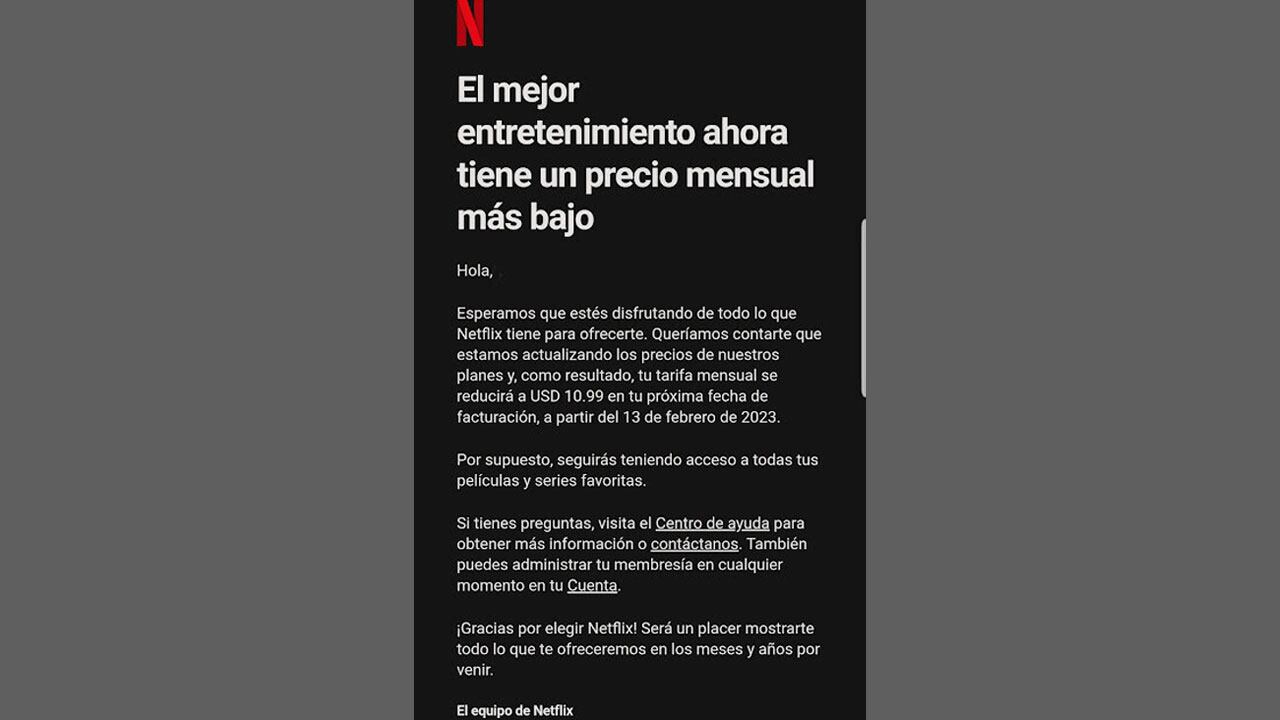 N

El mejor entretenimiento ahora tiene un precio mensual más bajo

Hola,

Esperamos que estés disfrutando de todo lo que Netflix tiene para ofrecerte. Queríamos contarte que estamos actualizando los precios de nuestros planes y, como resultado, tu tarifa mensual se reducirá a USD 10.99 en tu próxima fecha de facturación, a partir del 13 de febrero de 2023.

Por supuesto, seguirás teniendo acceso a todas tus películas y series favoritas.

Si tienes preguntas, visita el Centro de ayuda para obtener más información o contáctanos. También puedes administrar tu membresía en cualquier momento en tu Cuenta.

¡Gracias por elegir Netflix! Será un placer mostrarte todo lo que te ofreceremos en los meses y años por venir.

El equipo de Netflix